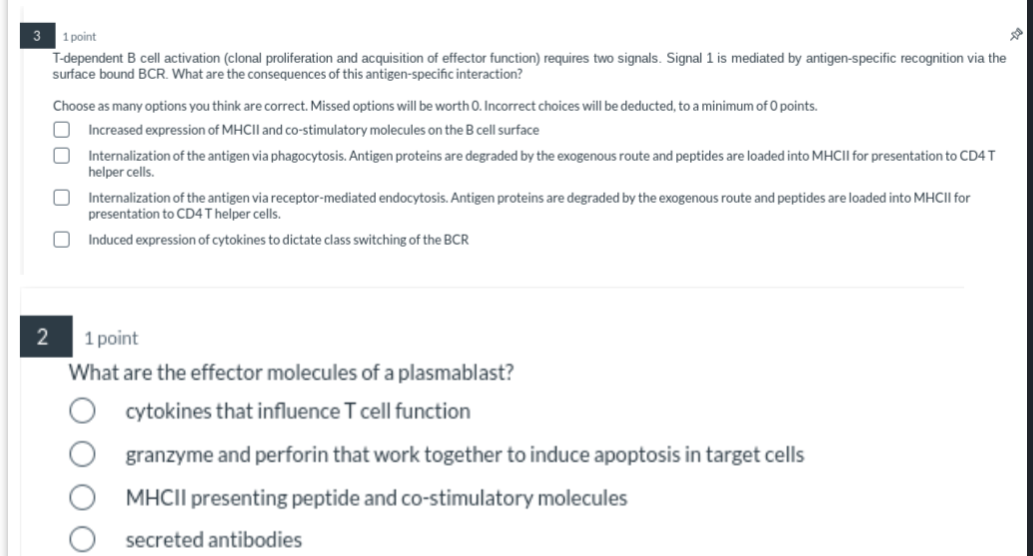 3 1 point

T-dependent B cell activation (clonal proliferation and acquisition of effector function) requires two signals. Signal 1 is mediated by antigen-specific recognition via the surface bound BCR. What are the consequences of this antigen-specific interaction?

Choose as many options you think are correct. Missed options will be worth 0. Incorrect choices will be deducted, to a minimum of 0 points.

Increased expression of MHCII and co-stimulatory molecules on the B cell surface

Internalization of the antigen via phagocytosis. Antigen proteins are degraded by the exogenous route and peptides are loaded into MHCII for presentation to CD4 T helper cells.

Internalization of the antigen via receptor-mediated endocytosis. Antigen proteins are degraded by the exogenous route and peptides are loaded into MHCII for presentation to CD4 T helper cells.

Induced expression of cytokines to dictate class switching of the BCR

2 1 point

What are the effector molecules of a plasmablast?

cytokines that influence T cell function

granzyme and perforin that work together to induce apoptosis in target cells

MHCII presenting peptide and co-stimulatory molecules

secreted antibodies